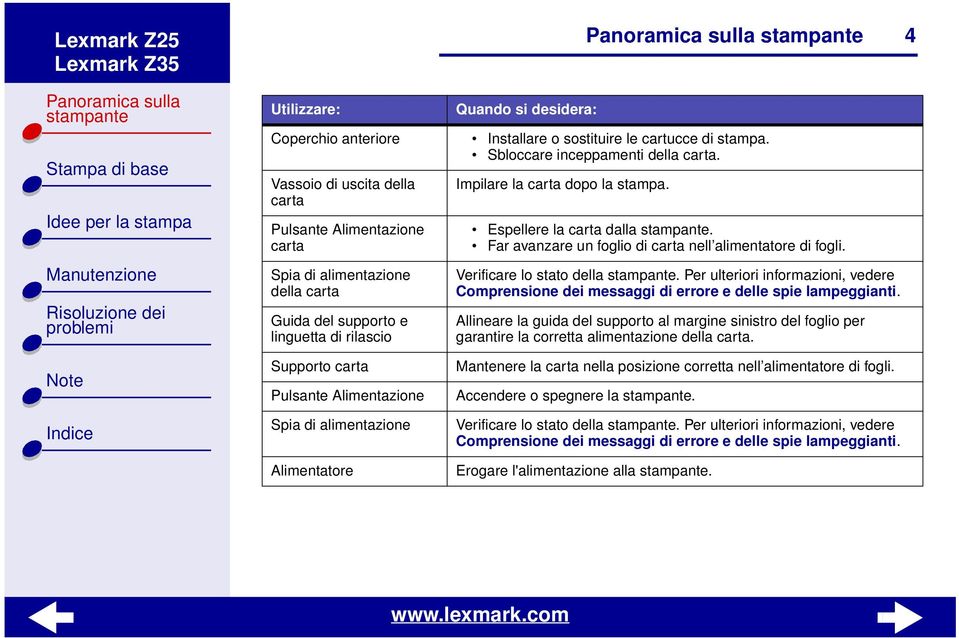 Lexmark Z25
Lexmark Z35

Panoramica sulla stampante

Stampa di base

Idee per la stampa

Manutenzione

Risoluzione dei problemi

Note

Indice

Panoramica sulla stampante 4

| Utilizzare: | Quando si desidera: |
|---|---|
| Coperchio anteriore | • Installare o sostituire le cartucce di stampa. • Sbloccare inceppamenti della carta. |
| Vassoio di uscita della carta | Impilare la carta dopo la stampa. |
| Pulsante Alimentazione carta | • Espellere la carta dalla stampante. • Far avanzare un foglio di carta nell'alimentatore di fogli. |
| Spia di alimentazione della carta | Verificare lo stato della stampante. Per ulteriori informazioni, vedere Comprensione dei messaggi di errore e delle spie lampeggianti. |
| Guida del supporto e linguetta di rilascio | Allineare la guida del supporto al margine sinistro del foglio per garantire la corretta alimentazione della carta. |
| Supporto carta | Mantenere la carta nella posizione corretta nell'alimentatore di fogli. |
| Pulsante Alimentazione | Accendere o spegnere la stampante. |
| Spia di alimentazione | Verificare lo stato della stampante. Per ulteriori informazioni, vedere Comprensione dei messaggi di errore e delle spie lampeggianti. |
| Alimentatore | Erogare l'alimentazione alla stampante. |

www.lexmark.com